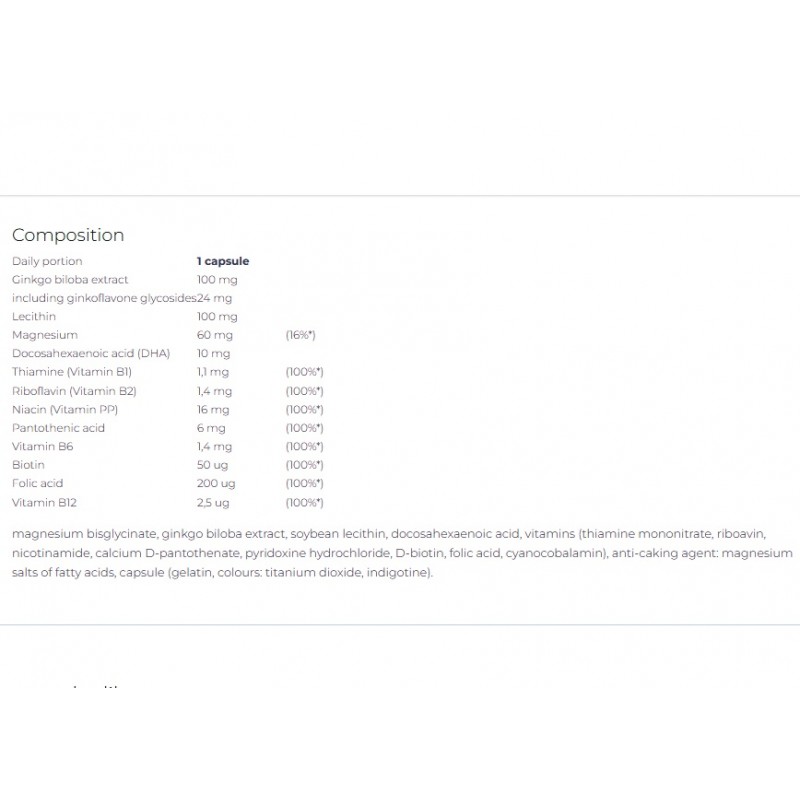 Composition

| Daily portion | 1 capsule | |
|---|---|---|
| Ginkgo biloba extract | 100 mg | |
| including ginkoflavone glycosides | 24 mg | |
| Lecithin | 100 mg | |
| Magnesium | 60 mg | (16%*) |
| Docosahexaenoic acid (DHA) | 10 mg | |
| Thiamine (Vitamin B1) | 1,1 mg | (100%*) |
| Riboflavin (Vitamin B2) | 1,4 mg | (100%*) |
| Niacin (Vitamin PP) | 16 mg | (100%*) |
| Pantothenic acid | 6 mg | (100%*) |
| Vitamin B6 | 1,4 mg | (100%*) |
| Biotin | 50 ug | (100%*) |
| Folic acid | 200 ug | (100%*) |
| Vitamin B12 | 2,5 ug | (100%*) |

magnesium bisglycinate, ginkgo biloba extract, soybean lecithin, docosahexaenoic acid, vitamins (thiamine mononitrate, riboavin, nicotinamide, calcium D-pantothenate, pyridoxine hydrochloride, D-biotin, folic acid, cyanocobalamin), anti-caking agent: magnesium salts of fatty acids, capsule (gelatin, colours: titanium dioxide, indigotine).